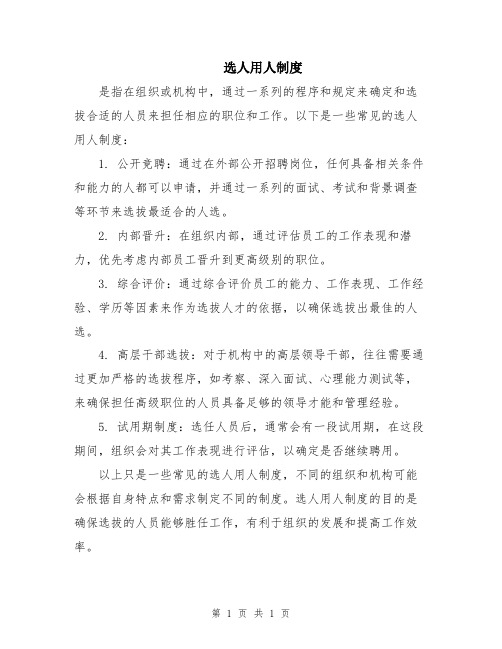 选人用人制度

是指在组织或机构中，通过一系列的程序和规定来确定和选拔合适的人员来担任相应的职位和工作。以下是一些常见的选人用人制度：

1. 公开竞聘：通过在外部公开招聘岗位，任何具备相关条件和能力的人都可以申请，并通过一系列的面试、考试和背景调查等环节来选拔最适合的人选。

2. 内部晋升：在组织内部，通过评估员工的工作表现和潜力，优先考虑内部员工晋升到更高级别的职位。

3. 综合评价：通过综合评价员工的能力、工作表现、工作经验、学历等因素来作为选拔人才的依据，以确保选拔出最佳的人选。

4. 高层干部选拔：对于机构中的高层领导干部，往往需要通过更加严格的选拔程序，如考察、深入面试、心理能力测试等，来确保担任高级职位的人员具备足够的领导才能和管理经验。

5. 试用期制度：选任人员后，通常会有一段试用期，在这段期间，组织会对其工作表现进行评估，以确定是否继续聘用。

以上只是一些常见的选人用人制度，不同的组织和机构可能会根据自身特点和需求制定不同的制度。选人用人制度的目的是确保选拔的人员能够胜任工作，有利于组织的发展和提高工作效率。

第 1 页 共 1 页